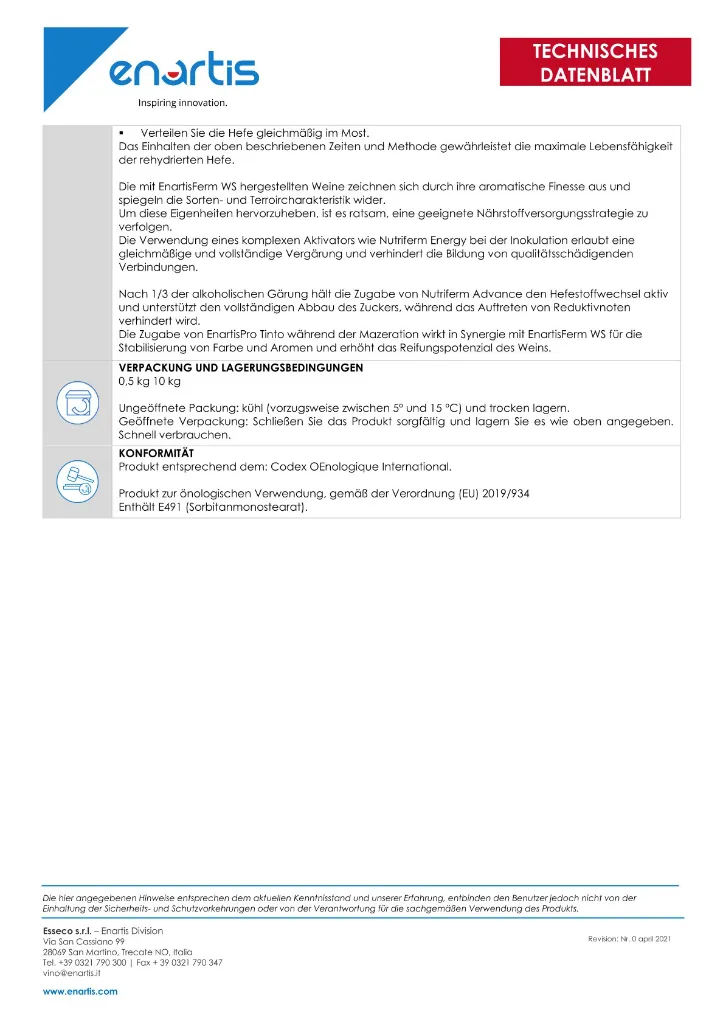 enartis
Inspiring innovation.

TECHNISCHES DATENBLATT

▪ Verteilen Sie die Hefe gleichmäßig im Most.
Das Einhalten der oben beschriebenen Zeiten und Methode gewährleistet die maximale Lebensfähigkeit der rehydrierten Hefe.

Die mit EnartisFerm WS hergestellten Weine zeichnen sich durch ihre aromatische Finesse aus und spiegeln die Sorten- und Terroircharakteristik wider.
Um diese Eigenheiten hervorzuheben, ist es ratsam, eine geeignete Nährstoffversorgungsstrategie zu verfolgen.
Die Verwendung eines komplexen Aktivators wie Nutriferm Energy bei der Inokulation erlaubt eine gleichmäßige und vollständige Vergärung und verhindert die Bildung von qualitätsschädigenden Verbindungen.

Nach 1/3 der alkoholischen Gärung hält die Zugabe von Nutriferm Advance den Hefestoffwechsel aktiv und unterstützt den vollständigen Abbau des Zuckers, während das Auftreten von Reduktivnoten verhindert wird.
Die Zugabe von EnartisPro Tinto während der Mazeration wirkt in Synergie mit EnartisFerm WS für die Stabilisierung von Farbe und Aromen und erhöht das Reifungspotenzial des Weins.

VERPACKUNG UND LAGERUNGSBEDINGUNGEN
0,5 kg 10 kg

Ungeöffnete Packung: kühl (vorzugsweise zwischen 5° und 15 °C) und trocken lagern.
Geöffnete Verpackung: Schließen Sie das Produkt sorgfältig und lagern Sie es wie oben angegeben. Schnell verbrauchen.

KONFORMITÄT
Produkt entsprechend dem: Codex OEnologique International.

Produkt zur önologischen Verwendung, gemäß der Verordnung (EU) 2019/934
Enthält E491 (Sorbitanmonostearat).

Die hier angegebenen Hinweise entsprechen dem aktuellen Kenntnisstand und unserer Erfahrung, entbinden den Benutzer jedoch nicht von der Einhaltung der Sicherheits- und Schutzvorkehrungen oder von der Verantwortung für die sachgemäßen Verwendung des Produkts.

Esseco s.r.l. – Enartis Division
Via San Cassiano 99
28069 San Martino, Trecate NO, Italia
Tel. +39 0321 790 300 | Fax + 39 0321 790 347
vino@enartis.it

Revision: Nr. 0 april 2021

www.enartis.com